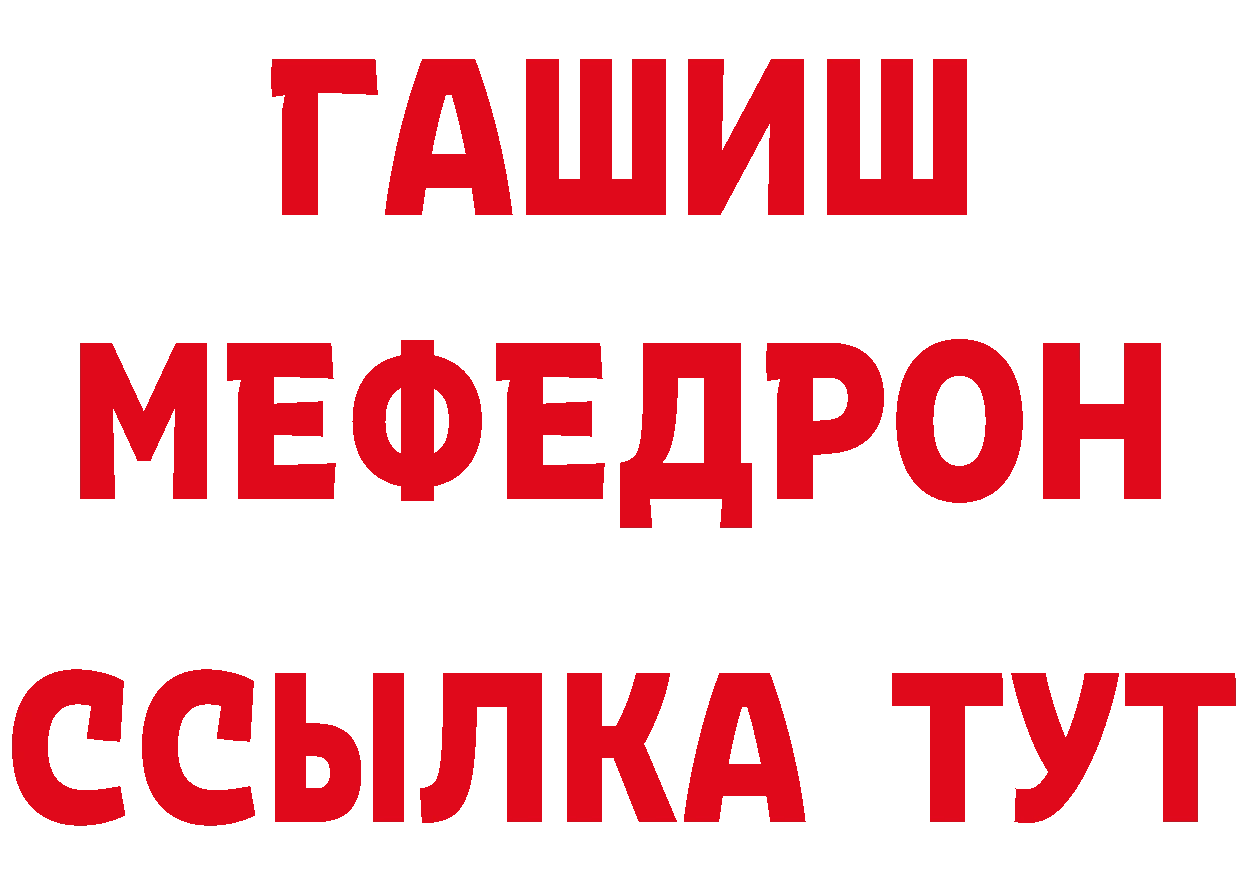 ГАШИШ
МЕФЕДРОН
ССЫЛКА ТУТ